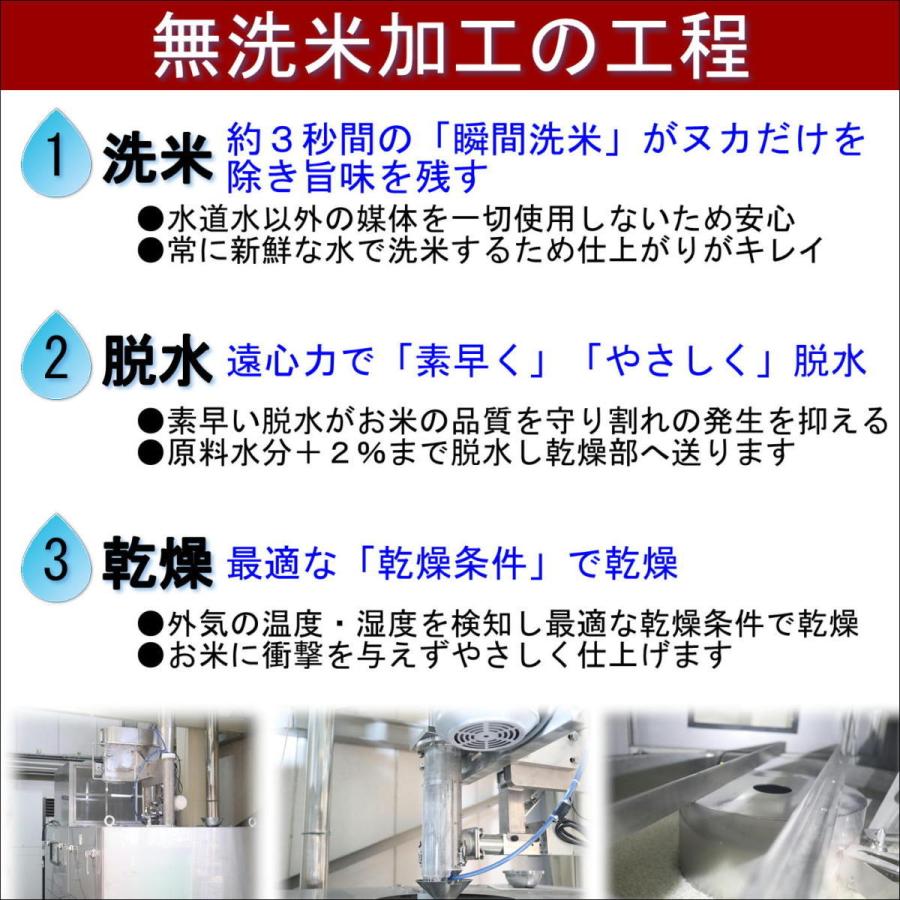 無洗米加工の工程

1 洗米 約３秒間の「瞬間洗米」がヌカだけを除き旨味を残す

●水道水以外の媒体を一切使用しないため安心
●常に新鮮な水で洗米するため仕上がりがキレイ

2 脱水 遠心力で「素早く」「やさしく」脱水

●素早い脱水がお米の品質を守り割れの発生を抑える
●原料水分＋２％まで脱水し乾燥部へ送ります

3 乾燥 最適な「乾燥条件」で乾燥

●外気の温度・湿度を検知し最適な乾燥条件で乾燥
●お米に衝撃を与えずやさしく仕上げます